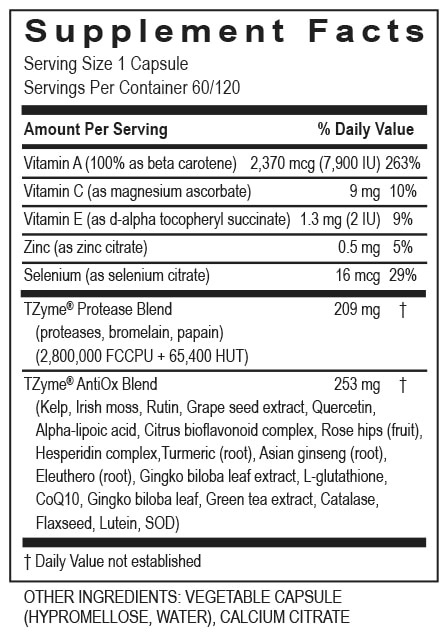 Supplement Facts

Serving Size 1 Capsule
Servings Per Container 60/120

| Amount Per Serving | | % Daily Value |
|---|---|---|
| Vitamin A (100% as beta carotene) | 2,370 mcg (7,900 IU) | 263% |
| Vitamin C (as magnesium ascorbate) | 9 mg | 10% |
| Vitamin E (as d-alpha tocopheryl succinate) | 1.3 mg (2 IU) | 9% |
| Zinc (as zinc citrate) | 0.5 mg | 5% |
| Selenium (as selenium citrate) | 16 mcg | 29% |
| TZyme® Protease Blend (proteases, bromelain, papain) (2,800,000 FCCPU + 65,400 HUT) | 209 mg | † |
| TZyme® AntiOx Blend (Kelp, Irish moss, Rutin, Grape seed extract, Quercetin, Alpha-lipoic acid, Citrus bioflavonoid complex, Rose hips (fruit), Hesperidin complex,Turmeric (root), Asian ginseng (root), Eleuthero (root), Gingko biloba leaf extract, L-glutathione, CoQ10, Gingko biloba leaf, Green tea extract, Catalase, Flaxseed, Lutein, SOD) | 253 mg | † |

† Daily Value not established

OTHER INGREDIENTS: VEGETABLE CAPSULE (HYPROMELLOSE, WATER), CALCIUM CITRATE